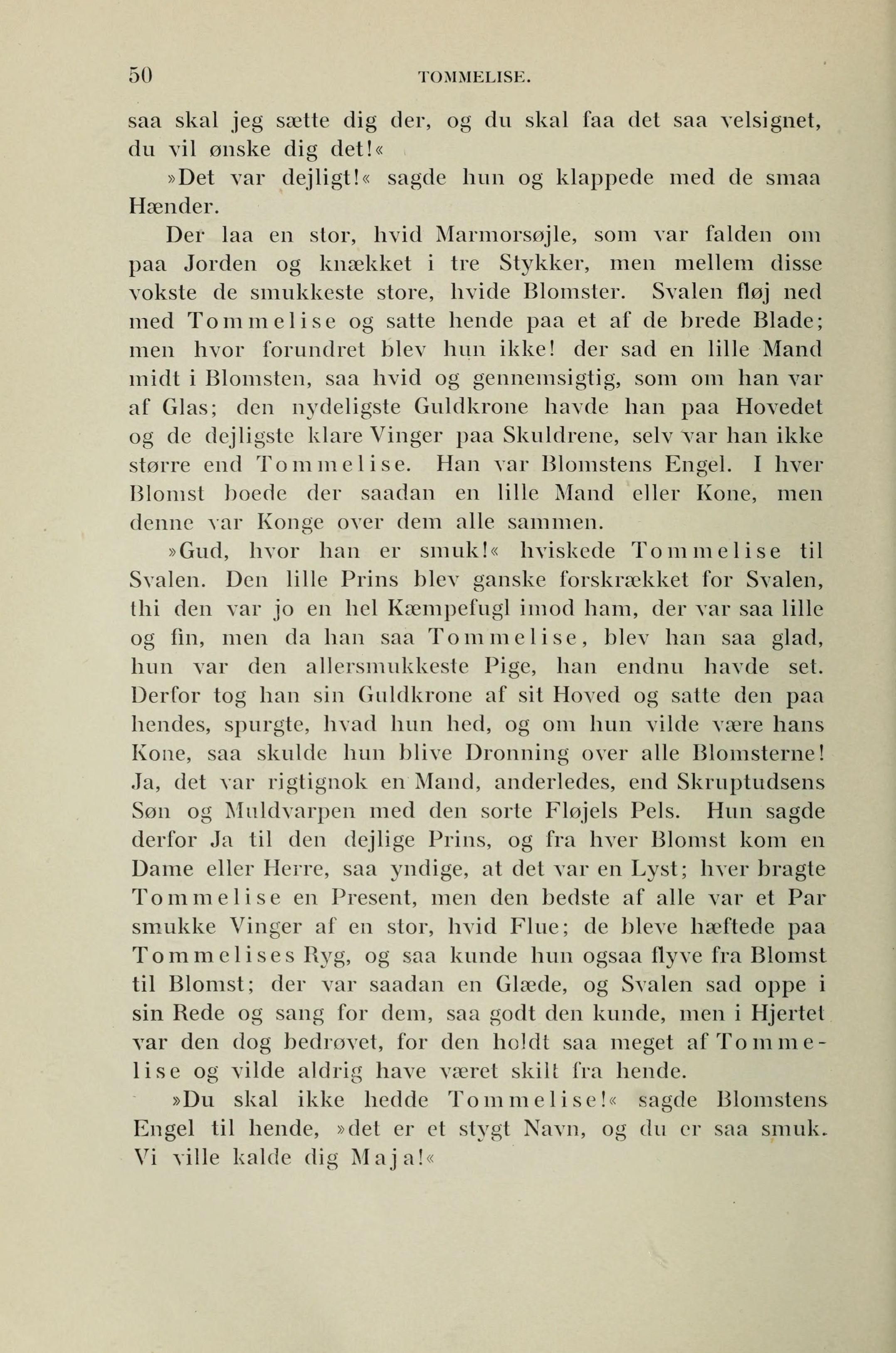 50 TOMMELISE.

saa skal jeg sætte dig der, og du skal faa det saa velsignet, du vil ønske dig det!«

»Det var dejligt!« sagde hun og klappede med de smaa Hænder.

Der laa en stor, hvid Marmorsøjle, som var falden om paa Jorden og knækket i tre Stykker, men mellem disse vokste de smukkeste store, hvide Blomster. Svalen fløj ned med Tommelise og satte hende paa et af de brede Blade; men hvor forundret blev hun ikke! der sad en lille Mand midt i Blomsten, saa hvid og gennemsigtig, som om han var af Glas; den nydeligste Guldkrone havde han paa Hovedet og de dejligste klare Vinger paa Skuldrene, selv var han ikke større end Tommelise. Han var Blomstens Engel. I hver Blomst boede der saadan en lille Mand eller Kone, men denne var Konge over dem alle sammen.

»Gud, hvor han er smuk!« hviskede Tommelise til Svalen. Den lille Prins blev ganske forskrækket for Svalen, thi den var jo en hel Kæmpefugl imod ham, der var saa lille og fin, men da han saa Tommelise, blev han saa glad, hun var den allersmukkeste Pige, han endnu havde set. Derfor tog han sin Guldkrone af sit Hoved og satte den paa hendes, spurgte, hvad hun hed, og om hun vilde være hans Kone, saa skulde hun blive Dronning over alle Blomsterne! Ja, det var rigtignok en Mand, anderledes, end Skruptudsens Søn og Muldvarpen med den sorte Fløjels Pels. Hun sagde derfor Ja til den dejlige Prins, og fra hver Blomst kom en Dame eller Herre, saa yndige, at det var en Lyst; hver bragte Tommelise en Present, men den bedste af alle var et Par smukke Vinger af en stor, hvid Flue; de bleve hæftede paa Tommelises Ryg, og saa kunde hun ogsaa flyve fra Blomst til Blomst; der var saadan en Glæde, og Svalen sad oppe i sin Rede og sang for dem, saa godt den kunde, men i Hjertet var den dog bedrøvet, for den holdt saa meget af Tommelise og vilde aldrig have været skilt fra hende.

»Du skal ikke hedde Tommelise!« sagde Blomstens Engel til hende, »det er et stygt Navn, og du er saa smuk. Vi ville kalde dig Maja!«